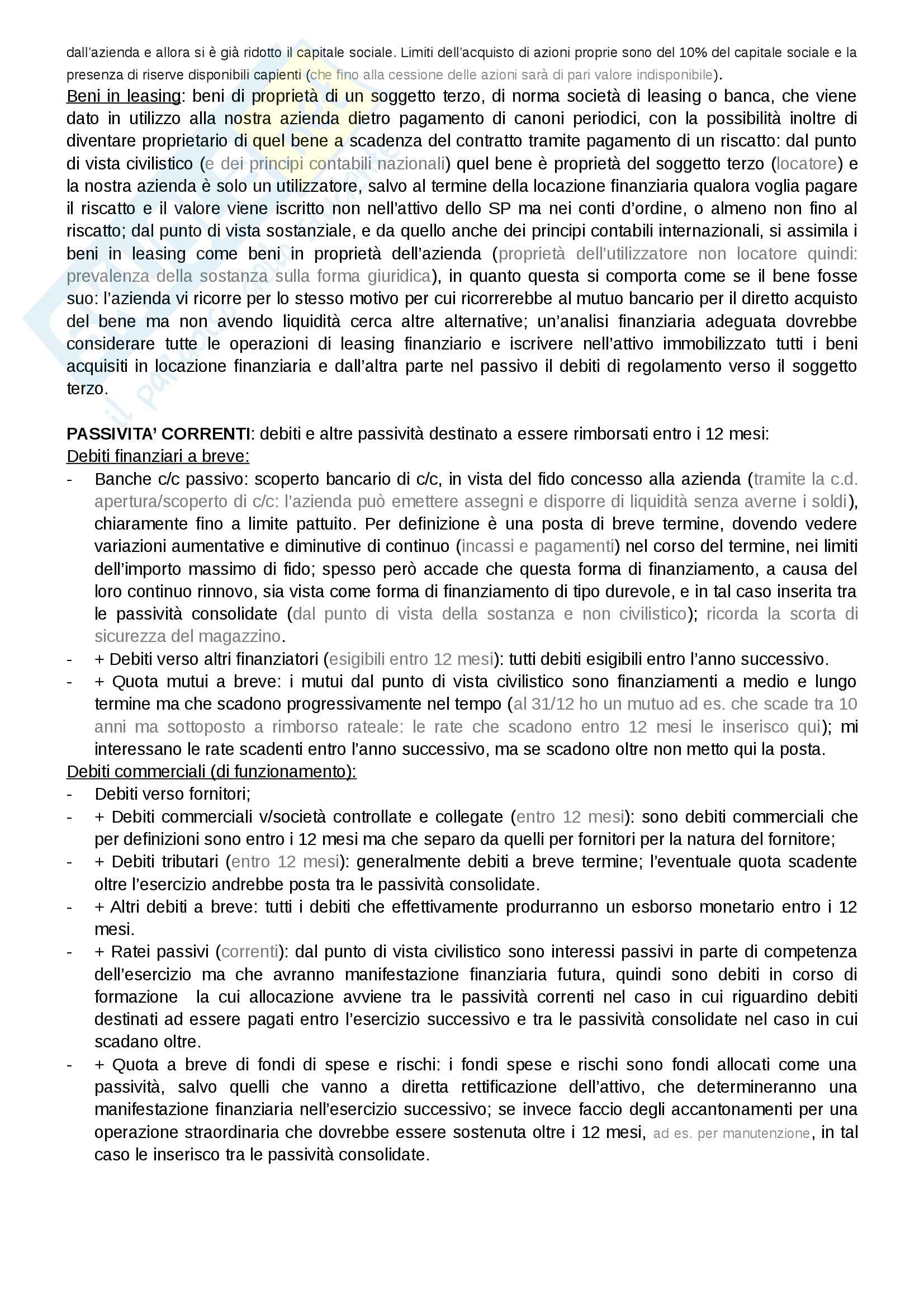 dall'azienda e allora si è già ridotto il capitale sociale. Limiti dell'acquisto di azioni proprie sono del 10% del capitale sociale e la presenza di riserve disponibili capienti (che fino alla cessione delle azioni sarà di pari valore indisponibile).

Beni in leasing: beni di proprietà di un soggetto terzo, di norma società di leasing o banca, che viene dato in utilizzo alla nostra azienda dietro pagamento di canoni periodici, con la possibilità inoltre di diventare proprietario di quel bene a scadenza del contratto tramite pagamento di un riscatto: dal punto di vista civilistico (e dei principi contabili nazionali) quel bene è proprietà del soggetto terzo (locatore) e la nostra azienda è solo un utilizzatore, salvo al termine della locazione finanziaria qualora voglia pagare il riscatto e il valore viene iscritto non nell'attivo dello SP ma nei conti d'ordine, o almeno non fino al riscatto; dal punto di vista sostanziale, e da quello anche dei principi contabili internazionali, si assimila i beni in leasing come beni in proprietà dell'azienda (proprietà dell'utilizzatore non locatore quindi: prevalenza della sostanza sulla forma giuridica), in quanto questa si comporta come se il bene fosse suo: l'azienda vi ricorre per lo stesso motivo per cui ricorrerebbe al mutuo bancario per il diretto acquisto del bene ma non avendo liquidità cerca altre alternative; un'analisi finanziaria adeguata dovrebbe considerare tutte le operazioni di leasing finanziario e iscrivere nell'attivo immobilizzato tutti i beni acquisiti in locazione finanziaria e dall'altra parte nel passivo il debiti di regolamento verso il soggetto terzo.

PASSIVITA' CORRENTI: debiti e altre passività destinato a essere rimborsati entro i 12 mesi:
Debiti finanziari a breve:
- Banche c/c passivo: scoperto bancario di c/c, in vista del fido concesso alla azienda (tramite la c.d. apertura/scoperto di c/c: l'azienda può emettere assegni e disporre di liquidità senza averne i soldi), chiaramente fino a limite pattuito. Per definizione è una posta di breve termine, dovendo vedere variazioni aumentative e diminutive di continuo (incassi e pagamenti) nel corso del termine, nei limiti dell'importo massimo di fido; spesso però accade che questa forma di finanziamento, a causa del loro continuo rinnovo, sia vista come forma di finanziamento di tipo durevole, e in tal caso inserita tra le passività consolidate (dal punto di vista della sostanza e non civilistico); ricorda la scorta di sicurezza del magazzino.
- + Debiti verso altri finanziatori (esigibili entro 12 mesi): tutti debiti esigibili entro l'anno successivo.
- + Quota mutui a breve: i mutui dal punto di vista civilistico sono finanziamenti a medio e lungo termine ma che scadono progressivamente nel tempo (al 31/12 ho un mutuo ad es. che scade tra 10 anni ma sottoposto a rimborso rateale: le rate che scadono entro 12 mesi le inserisco qui); mi interessano le rate scadenti entro l'anno successivo, ma se scadono oltre non metto qui la posta.
Debiti commerciali (di funzionamento):
- Debiti verso fornitori;
- + Debiti commerciali v/società controllate e collegate (entro 12 mesi): sono debiti commerciali che per definizioni sono entro i 12 mesi ma che separo da quelli per fornitori per la natura del fornitore;
- + Debiti tributari (entro 12 mesi): generalmente debiti a breve termine; l'eventuale quota scadente oltre l'esercizio andrebbe posta tra le passività consolidate.
- + Altri debiti a breve: tutti i debiti che effettivamente produrranno un esborso monetario entro i 12 mesi.
- + Ratei passivi (correnti): dal punto di vista civilistico sono interessi passivi in parte di competenza dell'esercizio ma che avranno manifestazione finanziaria futura, quindi sono debiti in corso di formazione la cui allocazione avviene tra le passività correnti nel caso in cui riguardino debiti destinati ad essere pagati entro l'esercizio successivo e tra le passività consolidate nel caso in cui scadano oltre.
- + Quota a breve di fondi di spese e rischi: i fondi spese e rischi sono fondi allocati come una passività, salvo quelli che vanno a diretta rettificazione dell'attivo, che determineranno una manifestazione finanziaria nell'esercizio successivo; se invece faccio degli accantonamenti per una operazione straordinaria che dovrebbe essere sostenuta oltre i 12 mesi, ad es. per manutenzione, in tal caso le inserisco tra le passività consolidate.